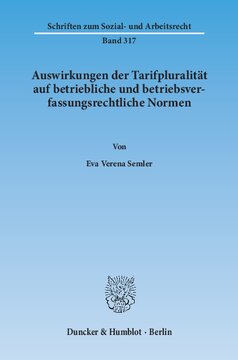 Schriften zum Sozial- und Arbeitsrecht

Band 317

Auswirkungen der Tarifpluralität auf betriebliche und betriebsverfassungsrechtliche Normen

Von

Eva Verena Semler

Duncker & Humblot · Berlin